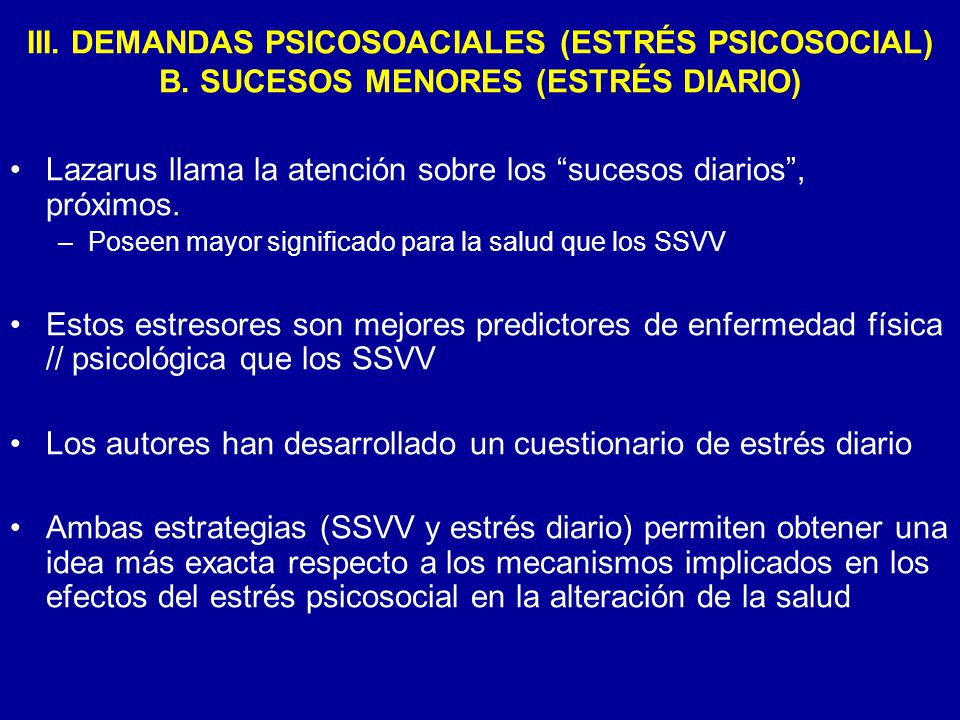 III. DEMANDAS PSICOSOACIALES (ESTRÉS PSICOSOCIAL)
B. SUCESOS MENORES (ESTRÉS DIARIO)

• Lazarus llama la atención sobre los “sucesos diarios”, próximos.
– Poseen mayor significado para la salud que los SSVV

• Estos estresores son mejores predictores de enfermedad física // psicológica que los SSVV

• Los autores han desarrollado un cuestionario de estrés diario

• Ambas estrategias (SSVV y estrés diario) permiten obtener una idea más exacta respecto a los mecanismos implicados en los efectos del estrés psicosocial en la alteración de la salud